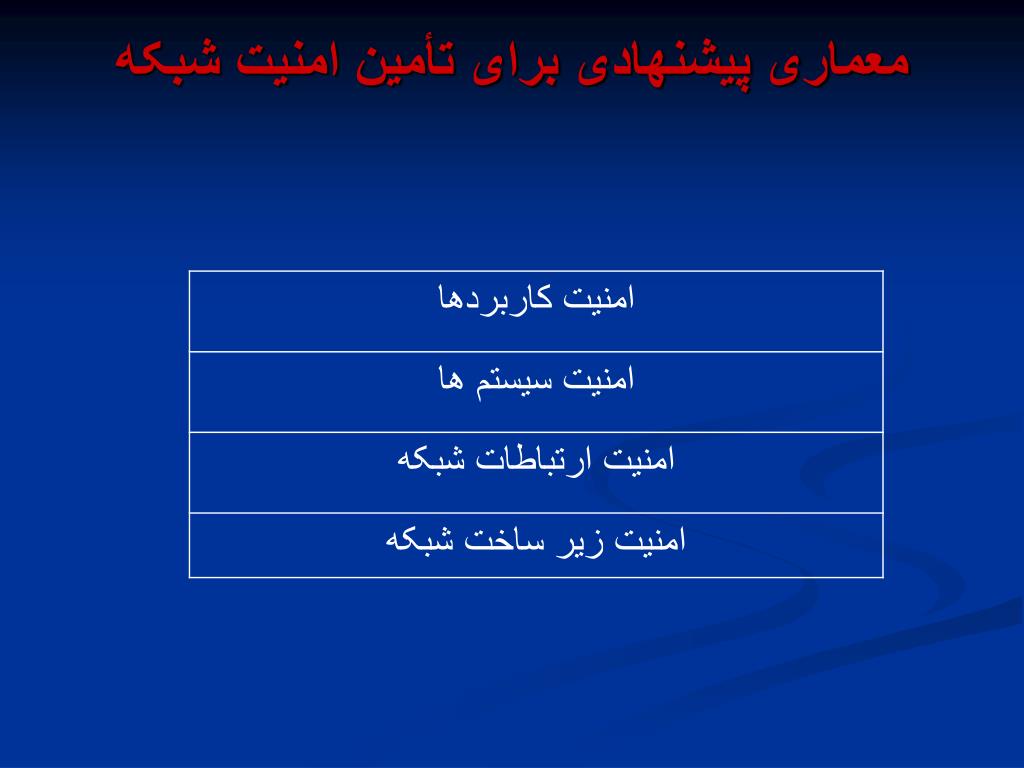 معماری پیشنهادی برای تأمین امنیت شبکه

| امنیت کاربردها |
|---|
| امنیت سیستم ها |
| امنیت ارتباطات شبکه |
| امنیت زیر ساخت شبکه |